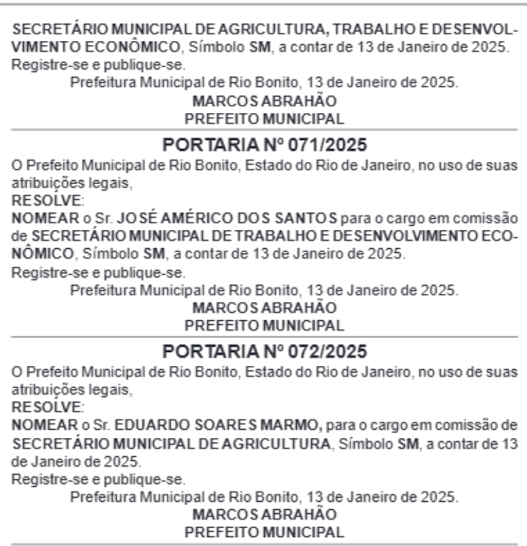 SECRETÁRIO MUNICIPAL DE AGRICULTURA, TRABALHO E DESENVOLVIMENTO ECONÔMICO, Símbolo SM, a contar de 13 de Janeiro de 2025.
Registre-se e publique-se.

Prefeitura Municipal de Rio Bonito, 13 de Janeiro de 2025.
MARCOS ABRAHÃO
PREFEITO MUNICIPAL

PORTARIA Nº 071/2025

O Prefeito Municipal de Rio Bonito, Estado do Rio de Janeiro, no uso de suas atribuições legais,
RESOLVE:
NOMEAR o Sr. JOSÉ AMÉRICO DOS SANTOS para o cargo em comissão de SECRETÁRIO MUNICIPAL DE TRABALHO E DESENVOLVIMENTO ECONÔMICO, Símbolo SM, a contar de 13 de Janeiro de 2025.
Registre-se e publique-se.

Prefeitura Municipal de Rio Bonito, 13 de Janeiro de 2025.
MARCOS ABRAHÃO
PREFEITO MUNICIPAL

PORTARIA Nº 072/2025

O Prefeito Municipal de Rio Bonito, Estado do Rio de Janeiro, no uso de suas atribuições legais,
RESOLVE:
NOMEAR o Sr. EDUARDO SOARES MARMO, para o cargo em comissão de SECRETÁRIO MUNICIPAL DE AGRICULTURA, Símbolo SM, a contar de 13 de Janeiro de 2025.
Registre-se e publique-se.

Prefeitura Municipal de Rio Bonito, 13 de Janeiro de 2025.
MARCOS ABRAHÃO
PREFEITO MUNICIPAL